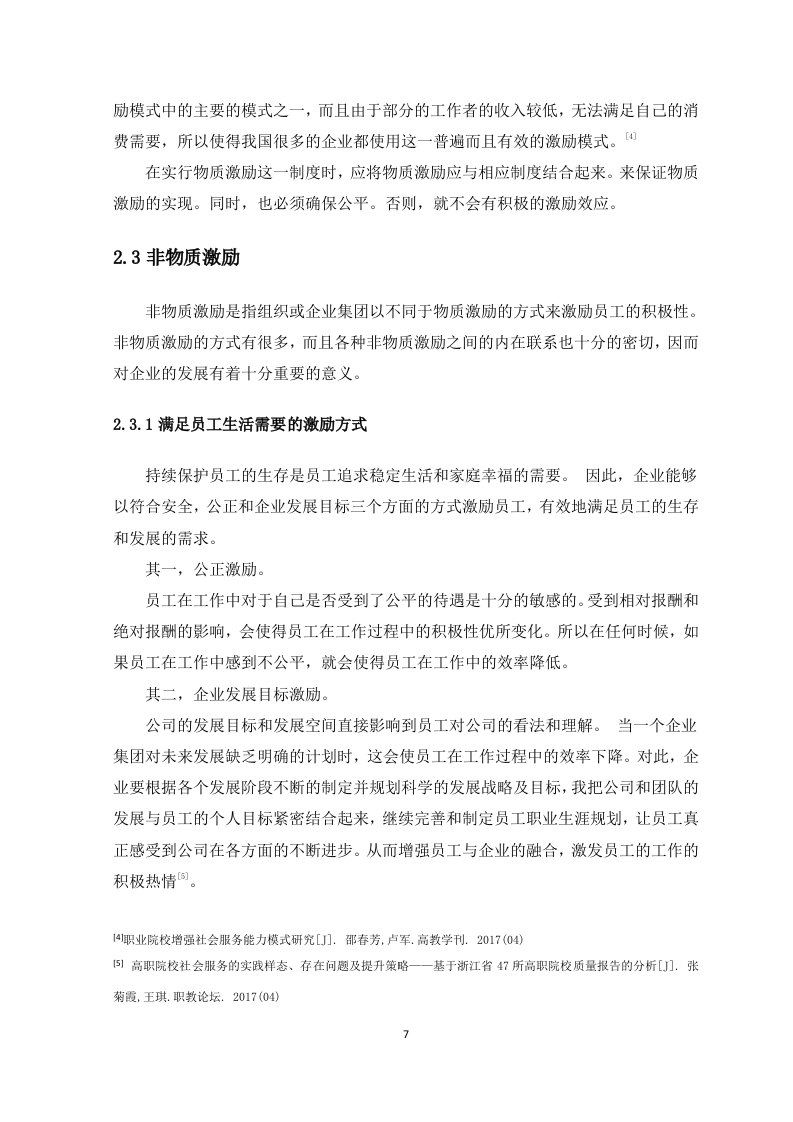 励模式中的主要的模式之一，而且由于部分的工作者的收入较低，无法满足自己的消费需要，所以使得我国很多的企业都使用这一普遍而且有效的激励模式。[4]

在实行物质激励这一制度时，应将物质激励应与相应制度结合起来。来保证物质激励的实现。同时，也必须确保公平。否则，就不会有积极的激励效应。

2.3 非物质激励

非物质激励是指组织或企业集团以不同于物质激励的方式来激励员工的积极性。非物质激励的方式有很多，而且各种非物质激励之间的内在联系也十分的密切，因而对企业的发展有着十分重要的意义。

2.3.1 满足员工生活需要的激励方式

持续保护员工的生存是员工追求稳定生活和家庭幸福的需要。 因此，企业能够以符合安全，公正和企业发展目标三个方面的方式激励员工，有效地满足员工的生存和发展的需求。

其一，公正激励。

员工在工作中对于自己是否受到了公平的待遇是十分的敏感的。受到相对报酬和绝对报酬的影响，会使得员工在工作过程中的积极性优所变化。所以在任何时候，如果员工在工作中感到不公平，就会使得员工在工作中的效率降低。

其二，企业发展目标激励。

公司的发展目标和发展空间直接影响到员工对公司的看法和理解。 当一个企业集团对未来发展缺乏明确的计划时，这会使员工在工作过程中的效率下降。对此，企业要根据各个发展阶段不断的制定并规划科学的发展战略及目标，我把公司和团队的发展与员工的个人目标紧密结合起来，继续完善和制定员工职业生涯规划，让员工真正感受到公司在各方面的不断进步。从而增强员工与企业的融合，激发员工的工作的积极热情[5]。

[4]职业院校增强社会服务能力模式研究[J]. 邵春芳,卢军.高教学刊. 2017(04)

[5] 高职院校社会服务的实践样态、存在问题及提升策略——基于浙江省 47 所高职院校质量报告的分析[J]. 张菊霞,王琪.职教论坛. 2017(04)

7